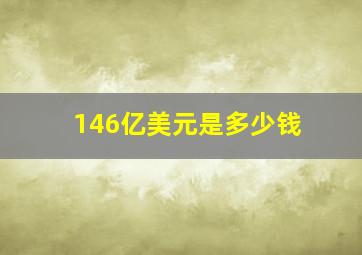 146亿美元是多少钱